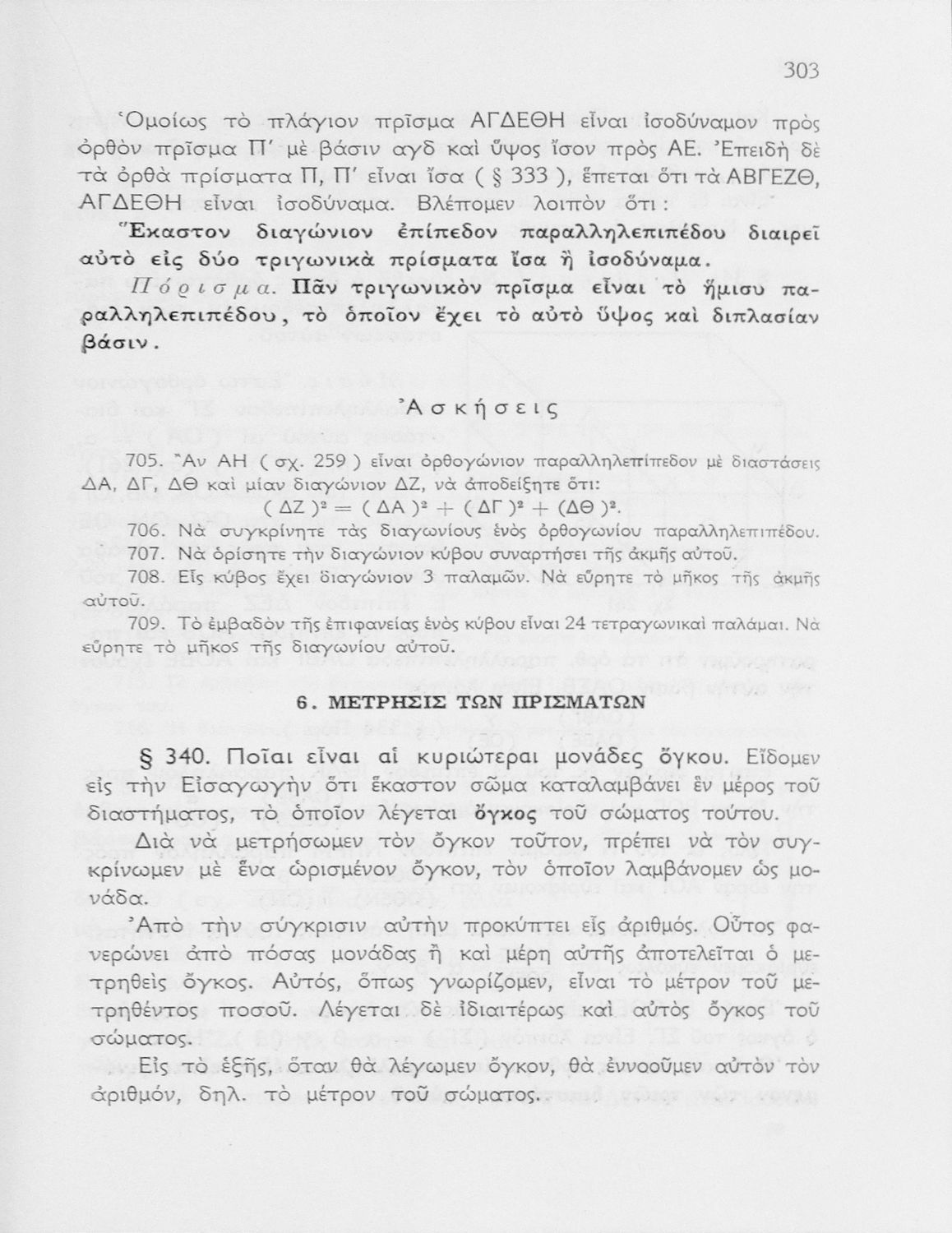 303

Ὁμοίως τὸ πλάγιον πρῖσμα ΑΓΔΕΘΗ εἶναι ἰσοδύναμον πρὸς ὀρθὸν πρῖσμα Π′ μὲ βάσιν αγδ καὶ ὕψος ἴσον πρὸς ΑΕ. Ἐπειδὴ δὲ τὰ ὀρθὰ πρίσματα Π, Π′ εἶναι ἴσα ( § 333 ), ἕπεται ὅτι τὰ ΑΒΓΕΖΘ, ΑΓΔΕΘΗ εἶναι ἰσοδύναμα. Βλέπομεν λοιπὸν ὅτι :

Ἕκαστον διαγώνιον ἐπίπεδον παραλληλεπιπέδου διαιρεῖ αὐτὸ εἰς δύο τριγωνικὰ πρίσματα ἴσα ἢ ἰσοδύναμα.

Πόρισμα. Πᾶν τριγωνικὸν πρῖσμα εἶναι τὸ ἥμισυ παραλληλεπιπέδου, τὸ ὁποῖον ἔχει τὸ αὐτὸ ὕψος καὶ διπλασίαν βάσιν.

Ἀσκήσεις

705. Ἂν ΑΗ ( σχ. 259 ) εἶναι ὀρθογώνιον παραλληλεπίπεδον μὲ διαστάσεις ΔΑ, ΔΓ, ΔΘ καὶ μίαν διαγώνιον ΔΖ, νὰ ἀποδείξητε ὅτι:
$(ΔΖ)^2 = (ΔΑ)^2 + (ΔΓ)^2 + (ΔΘ)^2$.

706. Νὰ συγκρίνητε τὰς διαγωνίους ἑνὸς ὀρθογωνίου παραλληλεπιπέδου.

707. Νὰ ὁρίσητε τὴν διαγώνιον κύβου συναρτήσει τῆς ἀκμῆς αὐτοῦ.

708. Εἷς κύβος ἔχει διαγώνιον 3 παλαμῶν. Νὰ εὕρητε τὸ μῆκος τῆς ἀκμῆς αὐτοῦ.

709. Τὸ ἐμβαδὸν τῆς ἐπιφανείας ἑνὸς κύβου εἶναι 24 τετραγωνικαὶ παλάμαι. Νὰ εὕρητε τὸ μῆκος τῆς διαγωνίου αὐτοῦ.

6. ΜΕΤΡΗΣΙΣ ΤΩΝ ΠΡΙΣΜΑΤΩΝ

§ 340. Ποῖαι εἶναι αἱ κυριώτεραι μονάδες ὄγκου. Εἴδομεν εἰς τὴν Εἰσαγωγὴν ὅτι ἕκαστον σῶμα καταλαμβάνει ἓν μέρος τοῦ διαστήματος, τὸ ὁποῖον λέγεται ὄγκος τοῦ σώματος τούτου.

Διὰ νὰ μετρήσωμεν τὸν ὄγκον τοῦτον, πρέπει νὰ τὸν συγκρίνωμεν μὲ ἕνα ὡρισμένον ὄγκον, τὸν ὁποῖον λαμβάνομεν ὡς μονάδα.

Ἀπὸ τὴν σύγκρισιν αὐτὴν προκύπτει εἷς ἀριθμός. Οὗτος φανερώνει ἀπὸ πόσας μονάδας ἢ καὶ μέρη αὐτῆς ἀποτελεῖται ὁ μετρηθεὶς ὄγκος. Αὐτός, ὅπως γνωρίζομεν, εἶναι τὸ μέτρον τοῦ μετρηθέντος ποσοῦ. Λέγεται δὲ ἰδιαιτέρως καὶ αὐτὸς ὄγκος τοῦ σώματος.

Εἰς τὸ ἑξῆς, ὅταν θὰ λέγωμεν ὄγκον, θὰ ἐννοοῦμεν αὐτὸν τὸν ἀριθμόν, δηλ. τὸ μέτρον τοῦ σώματος.